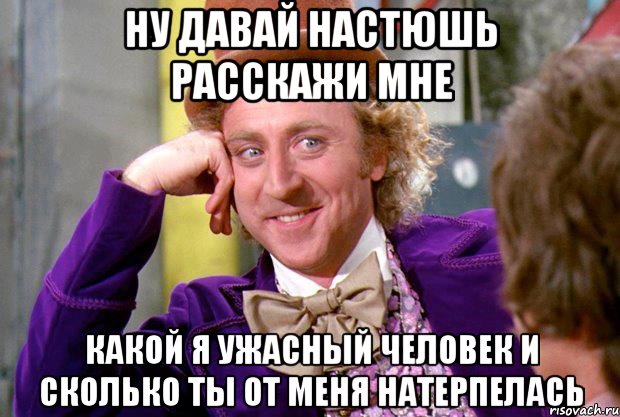 НУ ДАВАЙ НАСТЮШЬ РАССКАЖИ МНЕ

КАКОЙ Я УЖАСНЫЙ ЧЕЛОВЕК И СКОЛЬКО ТЫ ОТ МЕНЯ НАТЕРПЕЛАСЬ

risovach.ru